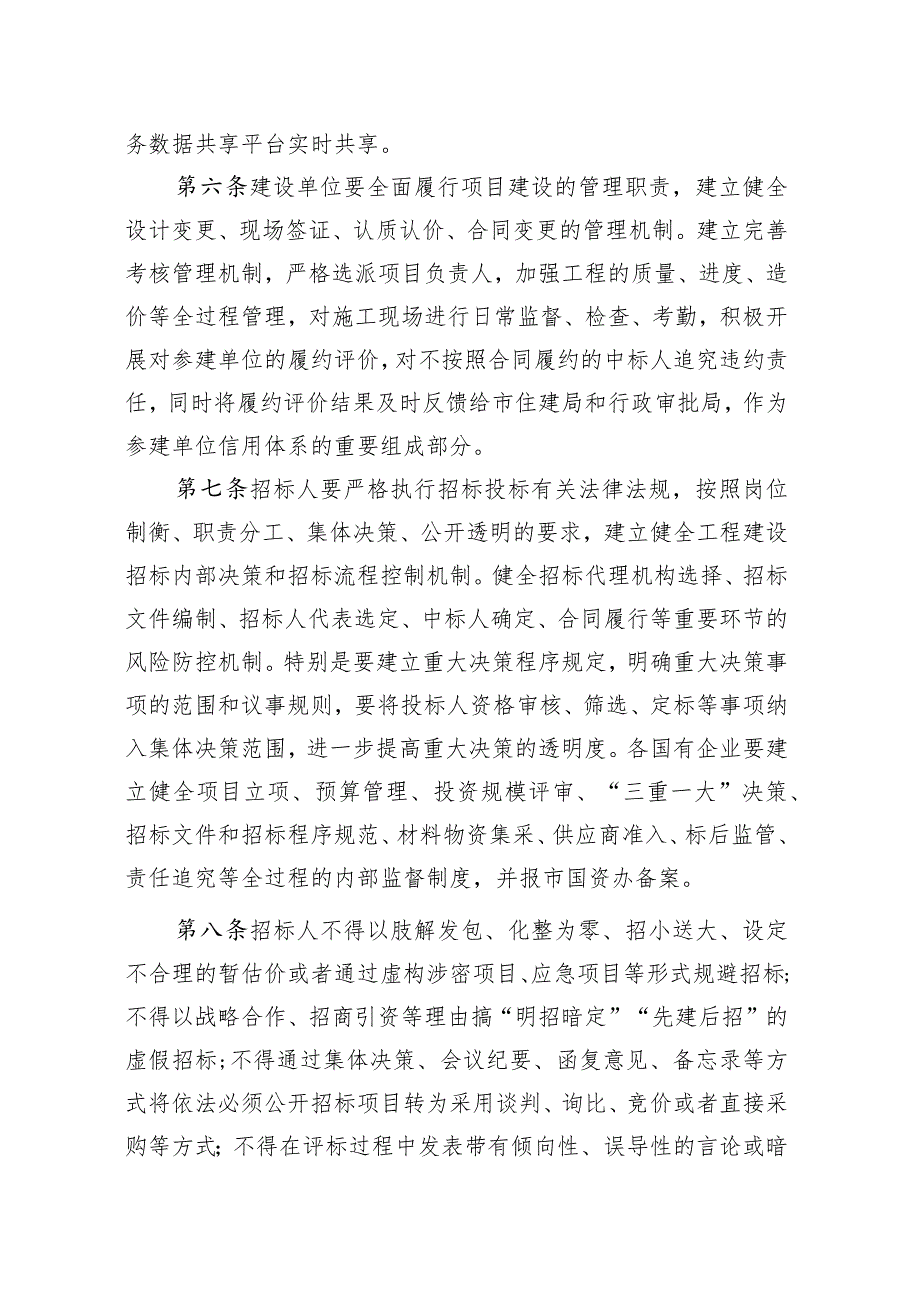 务数据共享平台实时共享。

第六条建设单位要全面履行项目建设的管理职责，建立健全设计变更、现场签证、认质认价、合同变更的管理机制。建立完善考核管理机制，严格选派项目负责人，加强工程的质量、进度、造价等全过程管理，对施工现场进行日常监督、检查、考勤，积极开展对参建单位的履约评价，对不按照合同履约的中标人追究违约责任，同时将履约评价结果及时反馈给市住建局和行政审批局，作为参建单位信用体系的重要组成部分。

第七条招标人要严格执行招标投标有关法律法规，按照岗位制衡、职责分工、集体决策、公开透明的要求，建立健全工程建设招标内部决策和招标流程控制机制。健全招标代理机构选择、招标文件编制、招标人代表选定、中标人确定、合同履行等重要环节的风险防控机制。特别是要建立重大决策程序规定，明确重大决策事项的范围和议事规则，要将投标人资格审核、筛选、定标等事项纳入集体决策范围，进一步提高重大决策的透明度。各国有企业要建立健全项目立项、预算管理、投资规模评审、“三重一大”决策、招标文件和招标程序规范、材料物资集采、供应商准入、标后监管、责任追究等全过程的内部监督制度，并报市国资办备案。

第八条招标人不得以肢解发包、化整为零、招小送大、设定不合理的暂估价或者通过虚构涉密项目、应急项目等形式规避招标;不得以战略合作、招商引资等理由搞“明招暗定”“先建后招”的虚假招标;不得通过集体决策、会议纪要、函复意见、备忘录等方式将依法必须公开招标项目转为采用谈判、询比、竞价或者直接采购等方式；不得在评标过程中发表带有倾向性、误导性的言论或暗